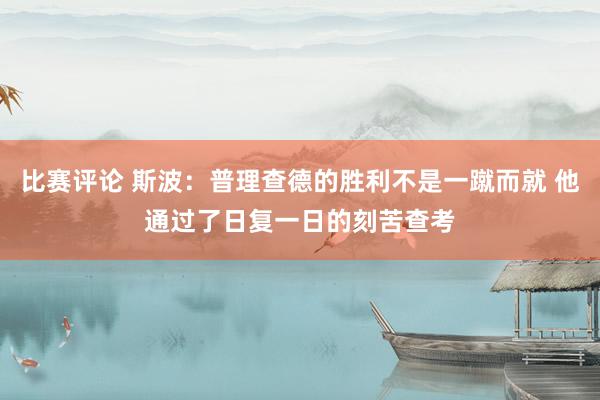 比赛评论 斯波：普理查德的胜利不是一蹴而就 他通过了日复一日的刻苦查考